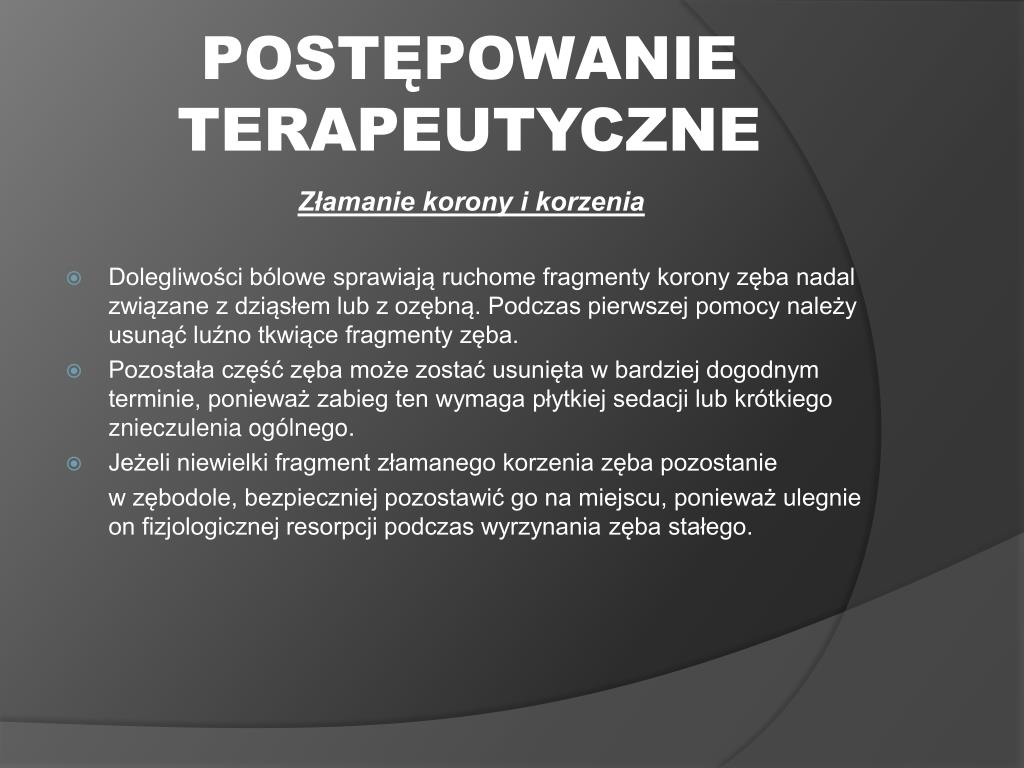 POSTĘPOWANIE TERAPEUTYCZNE

Złamanie korony i korzenia

Dolegliwości bólowe sprawiają ruchome fragmenty korony zęba nadal związane z dziąsłem lub z ozębną. Podczas pierwszej pomocy należy usunąć luźno tkwiące fragmenty zęba.

Pozostała część zęba może zostać usunięta w bardziej dogodnym terminie, ponieważ zabieg ten wymaga płytkiej sedacji lub krótkiego znieczulenia ogólnego.

Jeżeli niewielki fragment złamanego korzenia zęba pozostanie w zębodole, bezpieczniej pozostawić go na miejscu, ponieważ ulegnie on fizjologicznej resorpcji podczas wyrzynania zęba stałego.